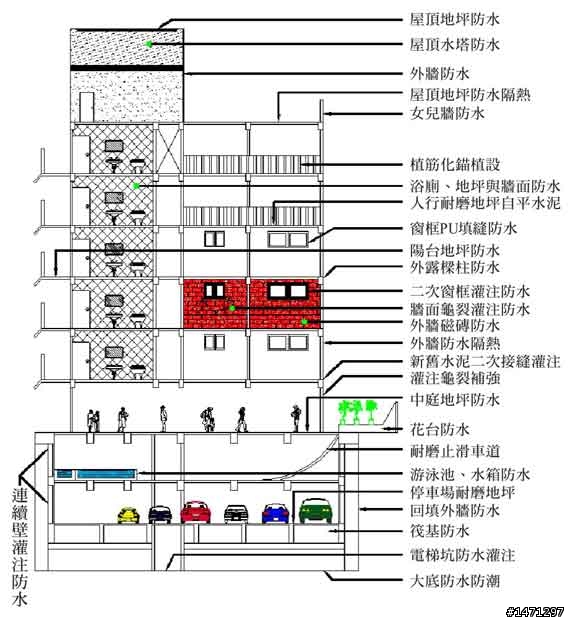 屋頂地坪防水
屋頂水塔防水
外牆防水
屋頂地坪防水隔熱
女兒牆防水
植筋化錨植設
浴廁、地坪與牆面防水
人行耐磨地坪自平水泥
窗框PU填縫防水
陽台地坪防水
外露樑柱防水
二次窗框灌注防水
牆面龜裂灌注防水
外牆磁磚防水
外牆防水隔熱
新舊水泥二次接縫灌注
灌注龜裂補強
中庭地坪防水
花台防水
耐磨止滑車道
游泳池、水箱防水
停車場耐磨地坪
回填外牆防水
筏基防水
電梯坑防水灌注
大底防水防潮

連續壁灌注防水

#1471297